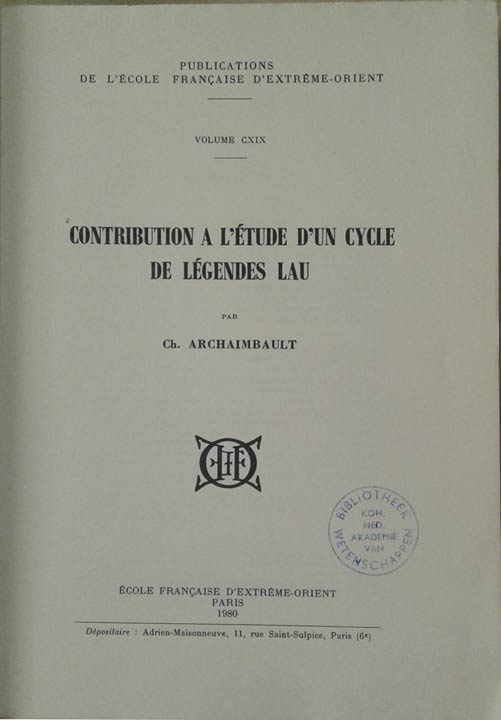 PUBLICATIONS
DE L'ÉCOLE FRANÇAISE D'EXTRÊME-ORIENT

VOLUME CXIX

CONTRIBUTION A L'ÉTUDE D'UN CYCLE
DE LÉGENDES LAU

PAR

Ch. ARCHAIMBAULT

BIBLIOTHEEK
KON.
NED.
AKADEMIE
VAN
WETENSCHAPPEN

ÉCOLE FRANÇAISE D'EXTRÊME-ORIENT
PARIS
1980

Dépositaire : Adrien-Maisonneuve, 11, rue Saint-Sulpice, Paris (6e)